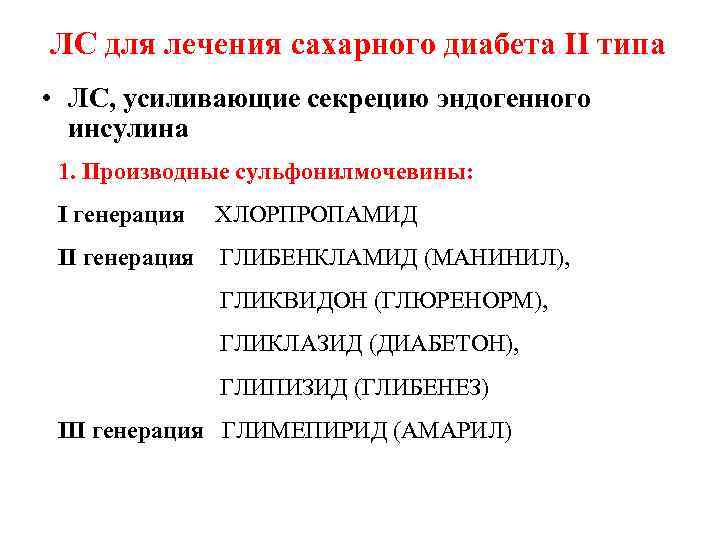 ЛС для лечения сахарного диабета II типа

• ЛС, усиливающие секрецию эндогенного инсулина

1. Производные сульфонилмочевины:

I генерация ХЛОРПРОПАМИД

II генерация ГЛИБЕНКЛАМИД (МАНИНИЛ),

ГЛИКВИДОН (ГЛЮРЕНОРМ),

ГЛИКЛАЗИД (ДИАБЕТОН),

ГЛИПИЗИД (ГЛИБЕНЕЗ)

III генерация ГЛИМЕПИРИД (АМАРИЛ)